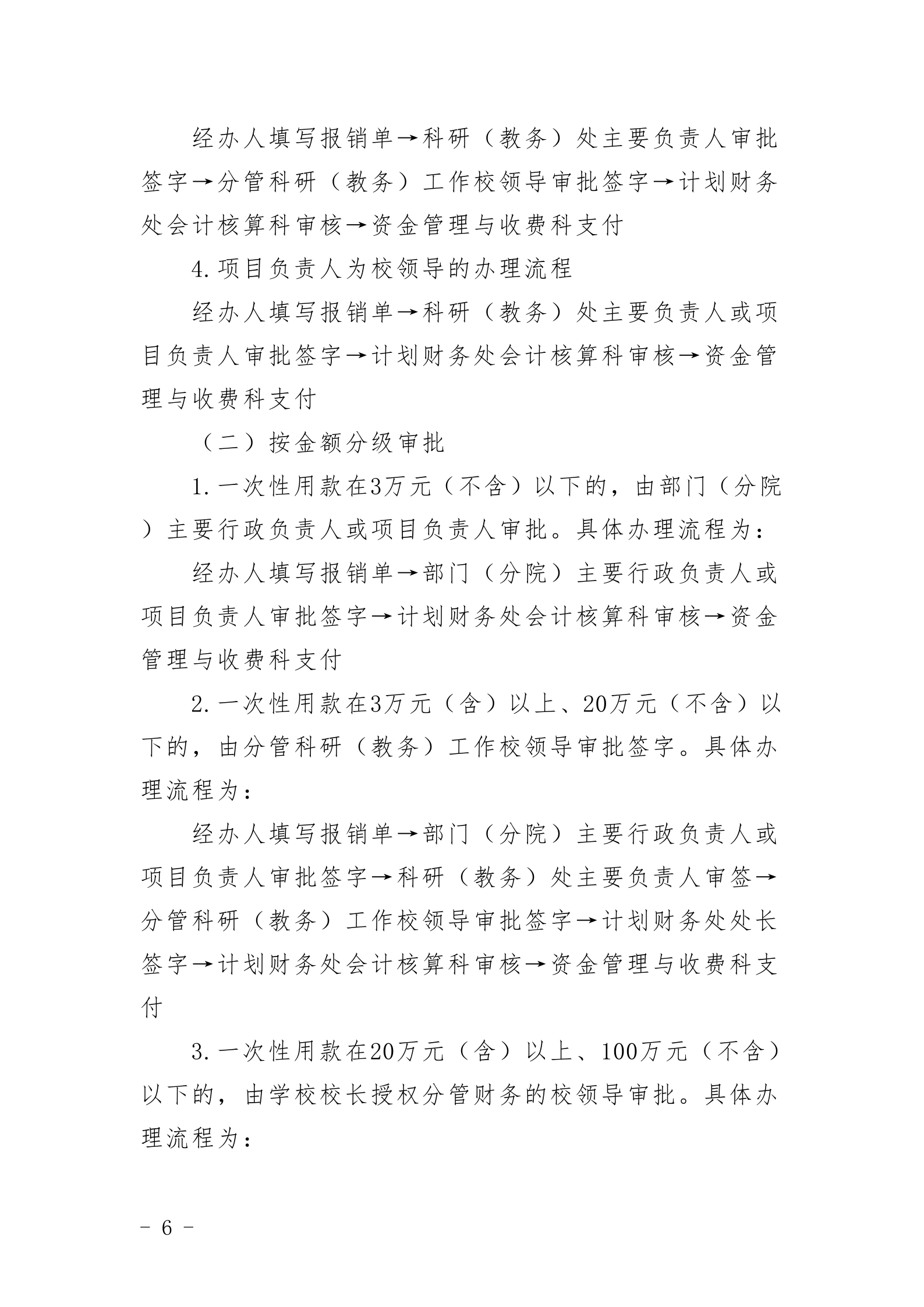 经办人填写报销单→科研（教务）处主要负责人审批签字→分管科研（教务）工作校领导审批签字→计划财务处会计核算科审核→资金管理与收费科支付

4.项目负责人为校领导的办理流程

经办人填写报销单→科研（教务）处主要负责人或项目负责人审批签字→计划财务处会计核算科审核→资金管理与收费科支付

（二）按金额分级审批

1.一次性用款在3万元（不含）以下的，由部门（分院）主要行政负责人或项目负责人审批。具体办理流程为：

经办人填写报销单→部门（分院）主要行政负责人或项目负责人审批签字→计划财务处会计核算科审核→资金管理与收费科支付

2.一次性用款在3万元（含）以上、20万元（不含）以下的，由分管科研（教务）工作校领导审批签字。具体办理流程为：

经办人填写报销单→部门（分院）主要行政负责人或项目负责人审批签字→科研（教务）处主要负责人审签→分管科研（教务）工作校领导审批签字→计划财务处处长签字→计划财务处会计核算科审核→资金管理与收费科支付

3.一次性用款在20万元（含）以上、100万元（不含）以下的，由学校校长授权分管财务的校领导审批。具体办理流程为：

- 6 -